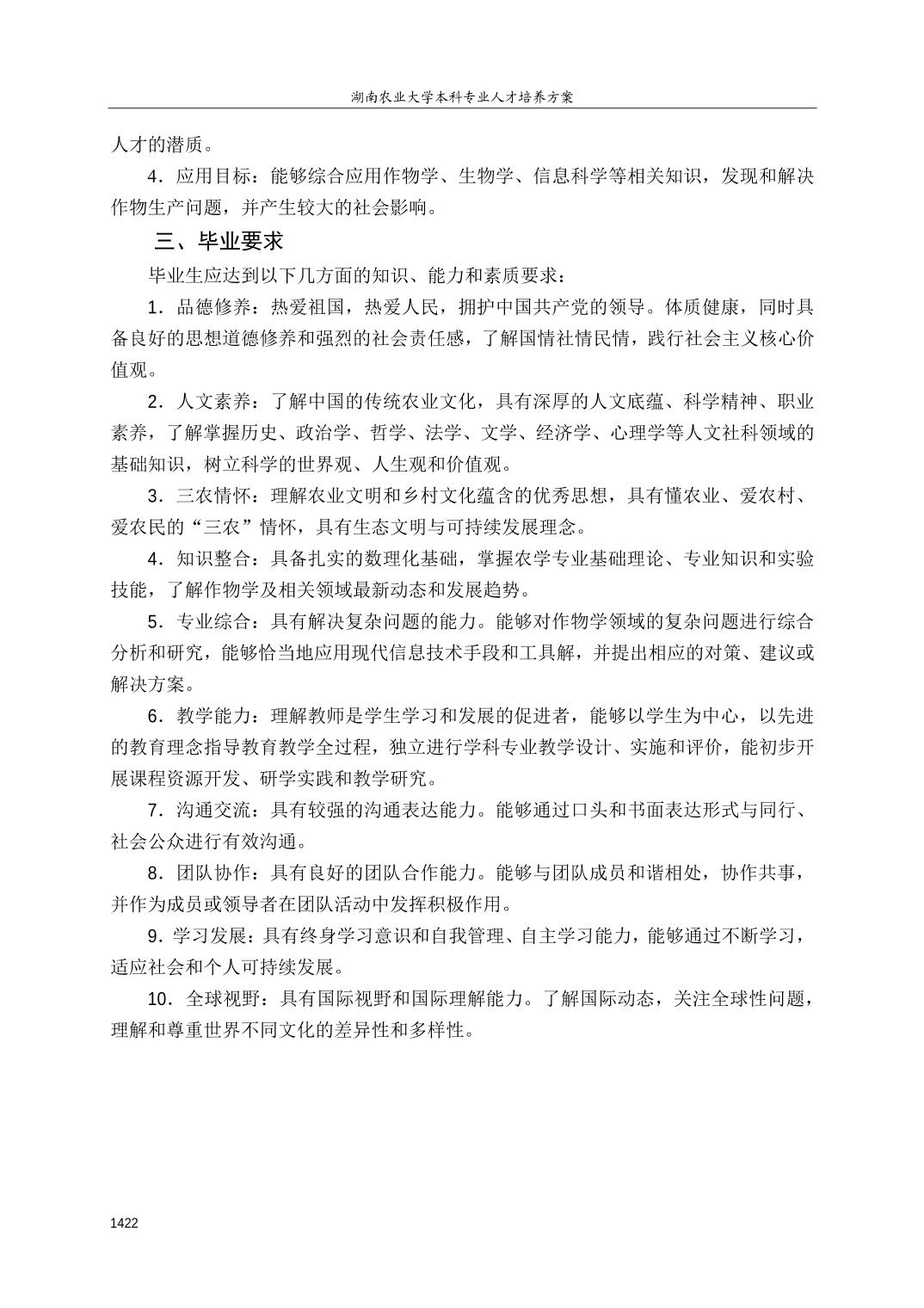 湖南农业大学本科专业人才培养方案

人才的潜质。

4．应用目标：能够综合应用作物学、生物学、信息科学等相关知识，发现和解决作物生产问题，并产生较大的社会影响。

三、毕业要求

毕业生应达到以下几方面的知识、能力和素质要求：

1．品德修养：热爱祖国，热爱人民，拥护中国共产党的领导。体质健康，同时具备良好的思想道德修养和强烈的社会责任感，了解国情社情民情，践行社会主义核心价值观。

2．人文素养：了解中国的传统农业文化，具有深厚的人文底蕴、科学精神、职业素养，了解掌握历史、政治学、哲学、法学、文学、经济学、心理学等人文社科领域的基础知识，树立科学的世界观、人生观和价值观。

3．三农情怀：理解农业文明和乡村文化蕴含的优秀思想，具有懂农业、爱农村、爱农民的“三农”情怀，具有生态文明与可持续发展理念。

4．知识整合：具备扎实的数理化基础，掌握农学专业基础理论、专业知识和实验技能，了解作物学及相关领域最新动态和发展趋势。

5．专业综合：具有解决复杂问题的能力。能够对作物学领域的复杂问题进行综合分析和研究，能够恰当地应用现代信息技术手段和工具解，并提出相应的对策、建议或解决方案。

6．教学能力：理解教师是学生学习和发展的促进者，能够以学生为中心，以先进的教育理念指导教育教学全过程，独立进行学科专业教学设计、实施和评价，能初步开展课程资源开发、研学实践和教学研究。

7．沟通交流：具有较强的沟通表达能力。能够通过口头和书面表达形式与同行、社会公众进行有效沟通。

8．团队协作：具有良好的团队合作能力。能够与团队成员和谐相处，协作共事，并作为成员或领导者在团队活动中发挥积极作用。

9．学习发展：具有终身学习意识和自我管理、自主学习能力，能够通过不断学习，适应社会和个人可持续发展。

10．全球视野：具有国际视野和国际理解能力。了解国际动态，关注全球性问题，理解和尊重世界不同文化的差异性和多样性。

1422